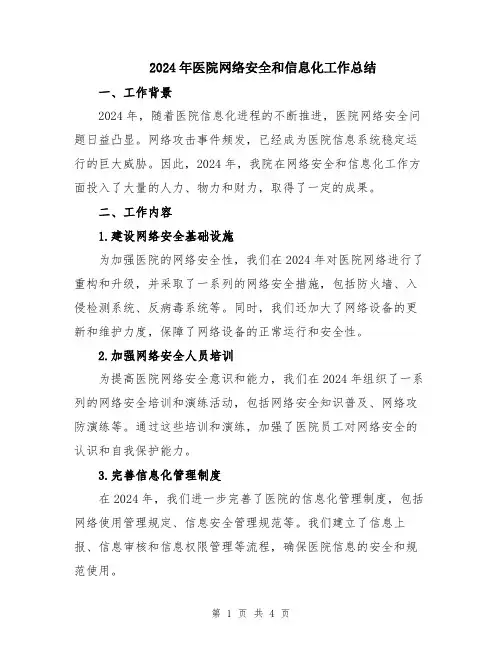 2024年医院网络安全和信息化工作总结

一、工作背景

2024年，随着医院信息化进程的不断推进，医院网络安全问题日益凸显。网络攻击事件频发，已经成为医院信息系统稳定运行的巨大威胁。因此，2024年，我院在网络安全和信息化工作方面投入了大量的人力、物力和财力，取得了一定的成果。

二、工作内容

1.建设网络安全基础设施

为加强医院的网络安全性，我们在2024年对医院网络进行了重构和升级，并采取了一系列的网络安全措施，包括防火墙、入侵检测系统、反病毒系统等。同时，我们还加大了网络设备的更新和维护力度，保障了网络设备的正常运行和安全性。

2.加强网络安全人员培训

为提高医院网络安全意识和能力，我们在2024年组织了一系列的网络安全培训和演练活动，包括网络安全知识普及、网络攻防演练等。通过这些培训和演练，加强了医院员工对网络安全的认识和自我保护能力。

3.完善信息化管理制度

在2024年，我们进一步完善了医院的信息化管理制度，包括网络使用管理规定、信息安全管理规范等。我们建立了信息上报、信息审核和信息权限管理等流程，确保医院信息的安全和规范使用。

第 1 页 共 4 页